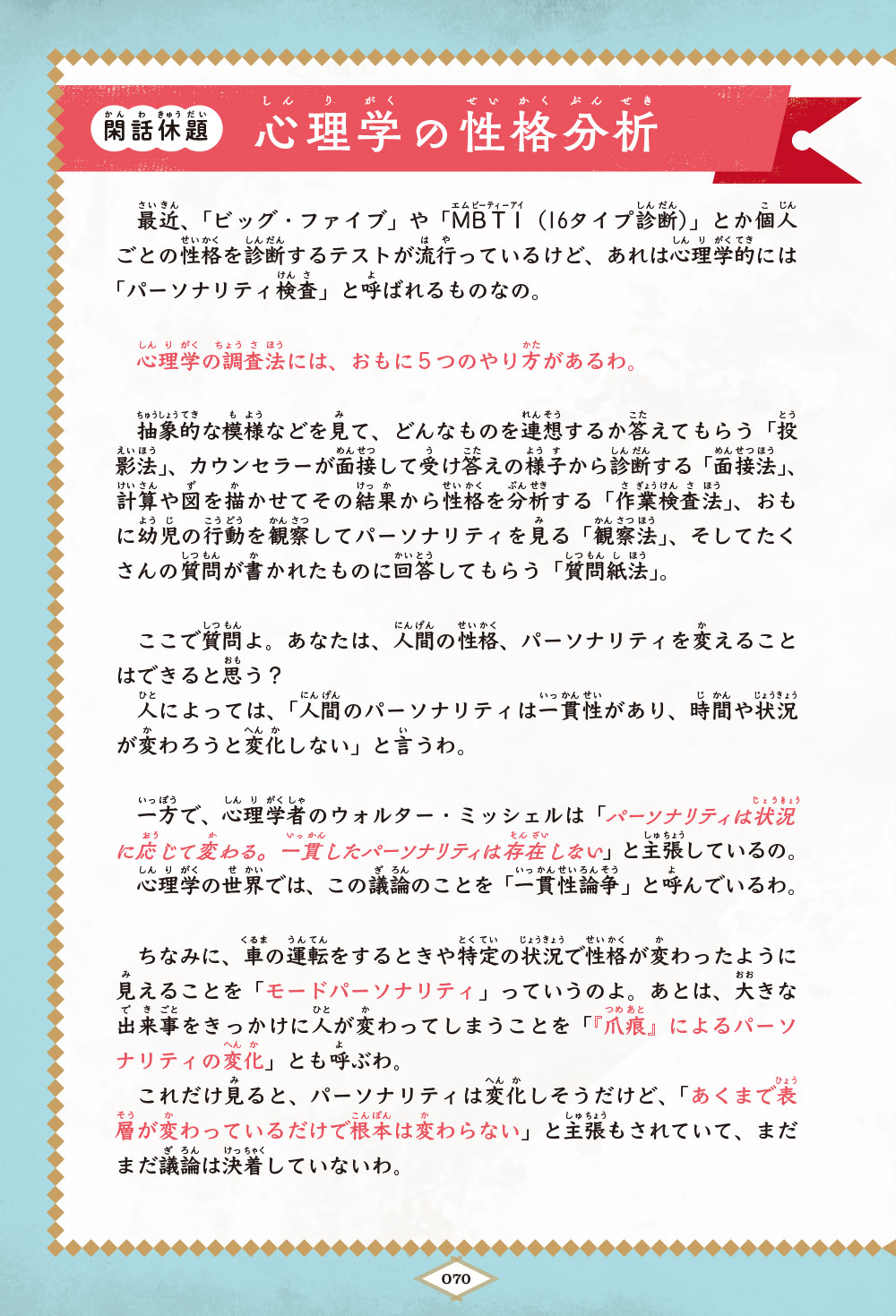 閑話休題 心理学の性格分析

最近、「ビッグ・ファイブ」や「MBTI（16タイプ診断）」とか個人ごとの性格を診断するテストが流行っているけど、あれは心理学的には「パーソナリティ検査」と呼ばれるものなの。

心理学の調査法には、おもに5つのやり方があるわ。

抽象的な模様などを見て、どんなものを連想するか答えてもらう「投影法」、カウンセラーが面接して受け答えの様子から診断する「面接法」、計算や図を描かせてその結果から性格を分析する「作業検査法」、おもに幼児の行動を観察してパーソナリティを見る「観察法」、そしてたくさんの質問が書かれたものに回答してもらう「質問紙法」。

ここで質問よ。あなたは、人間の性格、パーソナリティを変えることはできると思う？
人によっては、「人間のパーソナリティは一貫性があり、時間や状況が変わろうと変化しない」と言うわ。

一方で、心理学者のウォルター・ミッシェルは「パーソナリティは状況に応じて変わる。一貫したパーソナリティは存在しない」と主張しているの。
心理学の世界では、この議論のことを「一貫性論争」と呼んでいるわ。

ちなみに、車の運転をするときや特定の状況で性格が変わったように見えることを「モードパーソナリティ」っていうのよ。あとは、大きな出来事をきっかけに人が変わってしまうことを「『爪痕』によるパーソナリティの変化」とも呼ぶわ。
これだけ見ると、パーソナリティは変化しそうだけど、「あくまで表層が変わっているだけで根本は変わらない」と主張もされていて、まだまだ議論は決着していないわ。

070